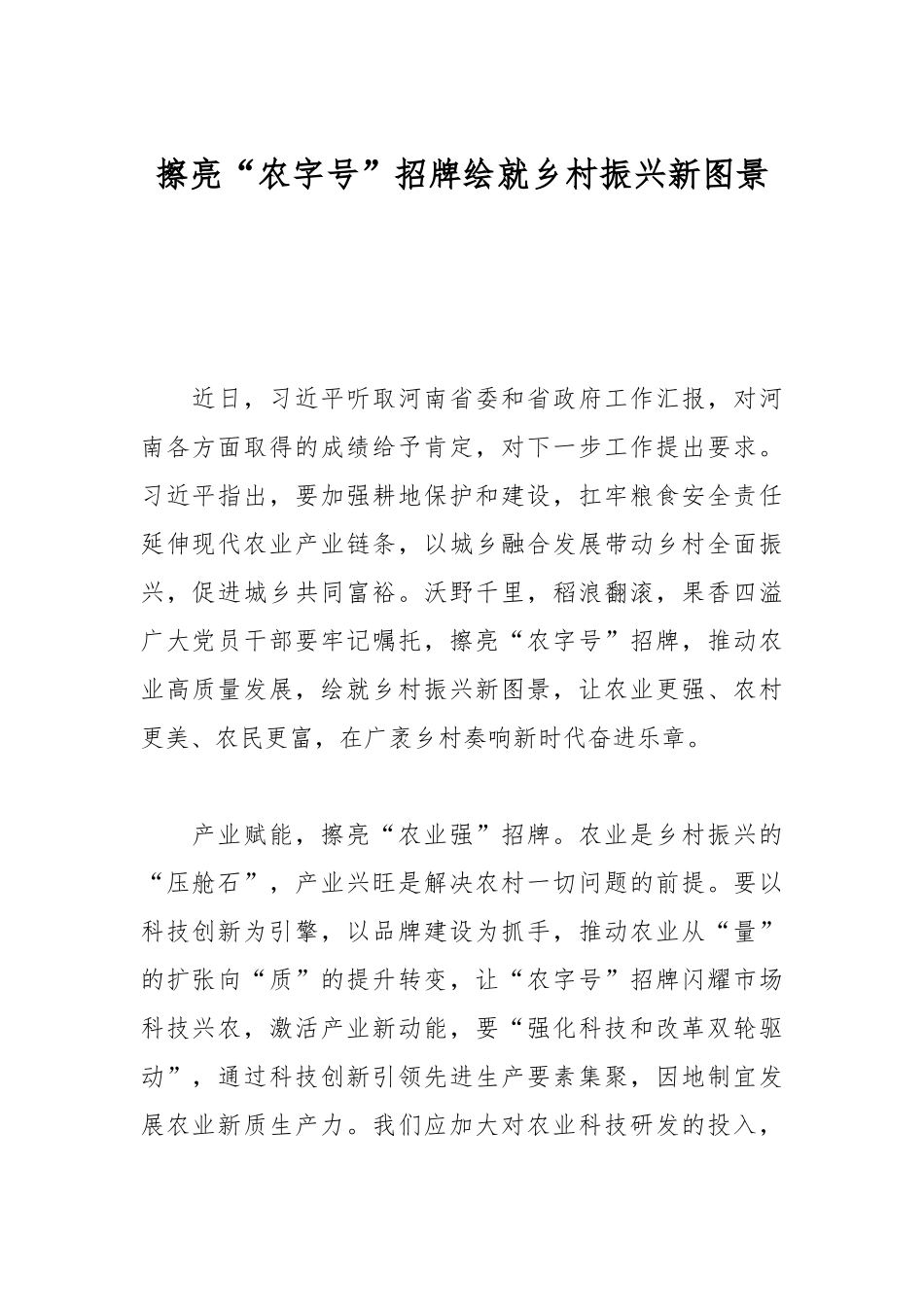 擦亮“农字号”招牌绘就乡村振兴新图景

近日，习近平听取河南省委和省政府工作汇报，对河南各方面取得的成绩给予肯定，对下一步工作提出要求。习近平指出，要加强耕地保护和建设，扛牢粮食安全责任延伸现代农业产业链条，以城乡融合发展带动乡村全面振兴，促进城乡共同富裕。沃野千里，稻浪翻滚，果香四溢广大党员干部要牢记嘱托，擦亮“农字号”招牌，推动农业高质量发展，绘就乡村振兴新图景，让农业更强、农村更美、农民更富，在广袤乡村奏响新时代奋进乐章。

产业赋能，擦亮“农业强”招牌。农业是乡村振兴的“压舱石”，产业兴旺是解决农村一切问题的前提。要以科技创新为引擎，以品牌建设为抓手，推动农业从“量”的扩张向“质”的提升转变，让“农字号”招牌闪耀市场科技兴农，激活产业新动能，要“强化科技和改革双轮驱动”，通过科技创新引领先进生产要素集聚，因地制宜发展农业新质生产力。我们应加大对农业科技研发的投入，